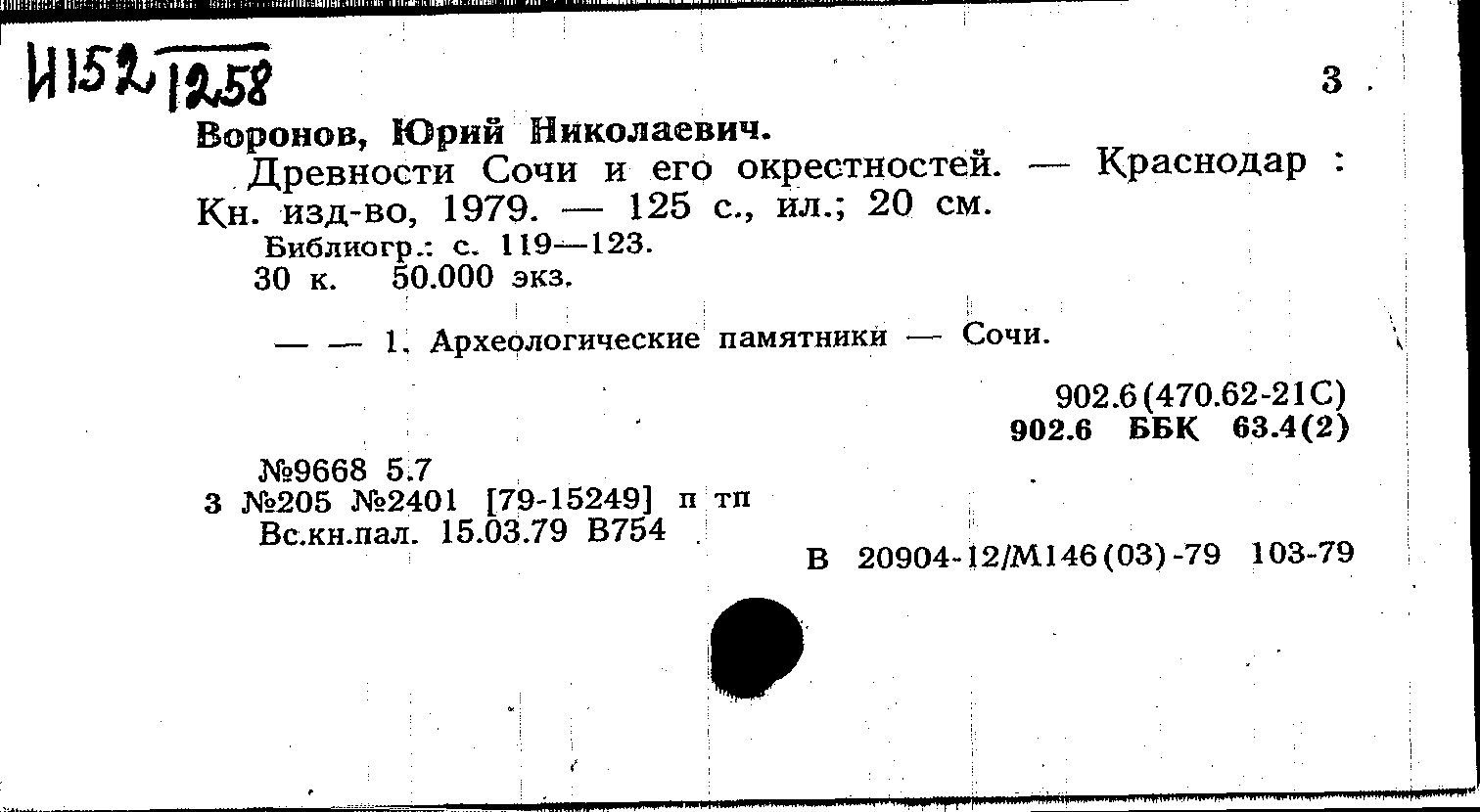 И152 1258

3

Воронов, Юрий Николаевич.

Древности Сочи и его окрестностей. — Краснодар : Кн. изд-во, 1979. — 125 с., ил.; 20 см.

Библиогр.: с. 119—123.

30 к. 50.000 экз.

— — 1. Археологические памятники — Сочи.

902.6(470.62-21С)
902.6 ББК 63.4(2)

№9668 5.7
3 №205 №2401 [79-15249] п тп
Вс.кн.пал. 15.03.79 В754

В 20904-12/М146(03)-79 103-79